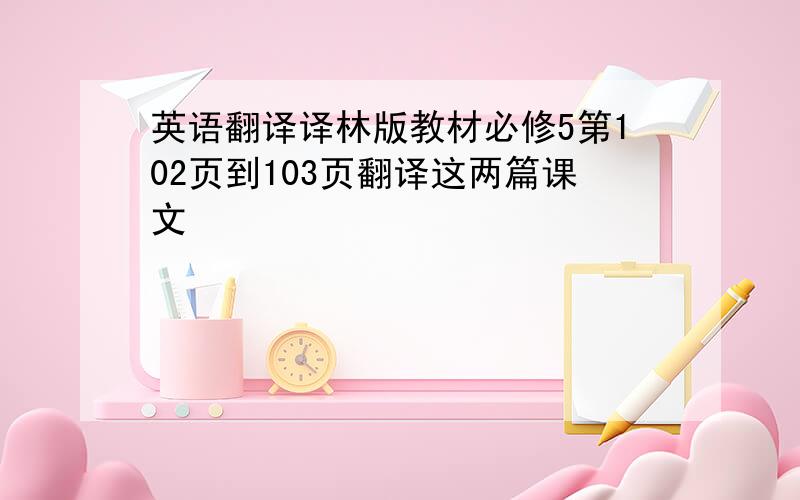 英语翻译译林版教材必修5第102页到103页翻译这两篇课文